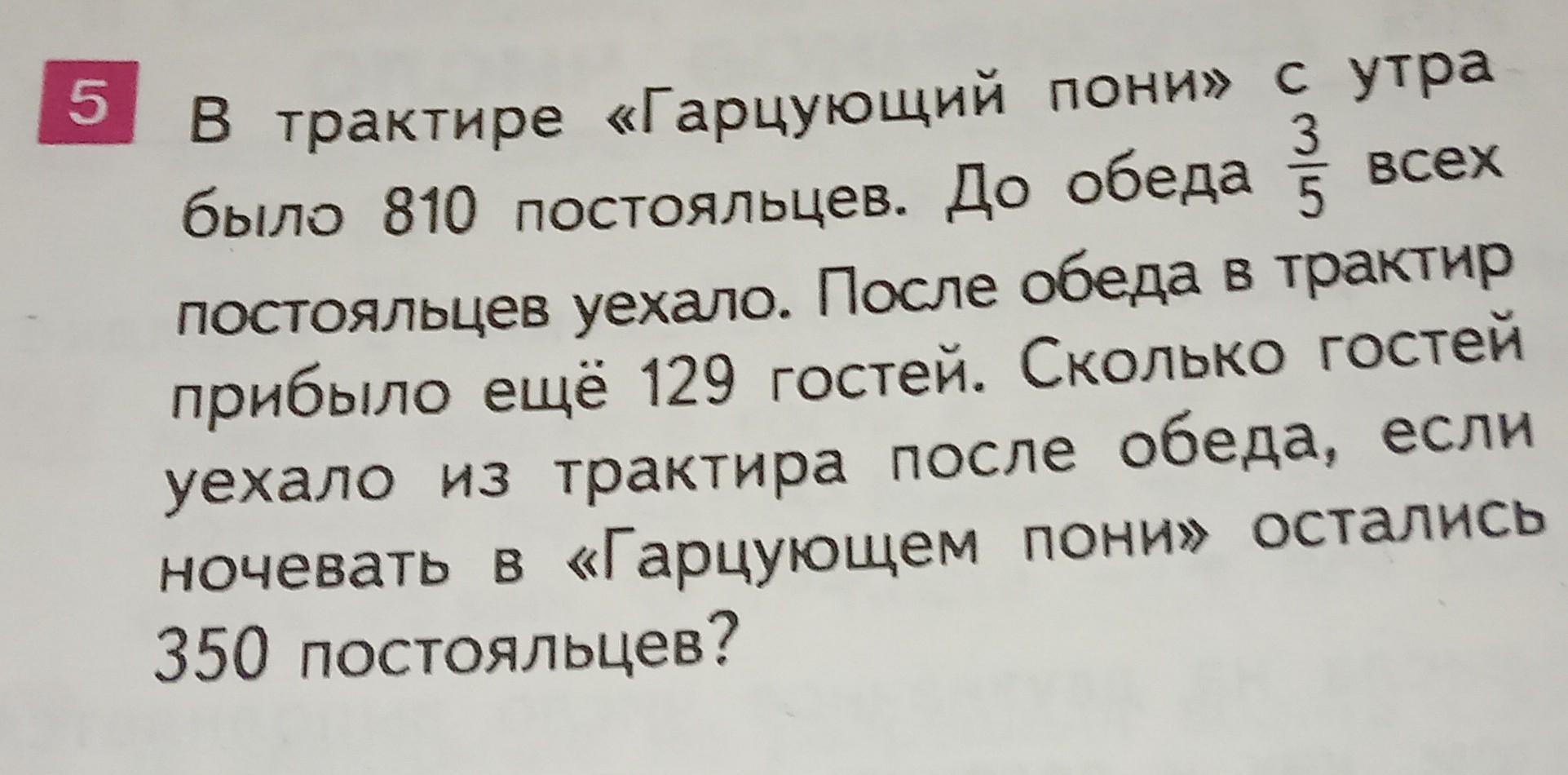 5 В трактире «Гарцующий пони» с утра было 810 постояльцев. До обеда $\frac{3}{5}$ всех постояльцев уехало. После обеда в трактир прибыло ещё 129 гостей. Сколько гостей уехало из трактира после обеда, если ночевать в «Гарцующем пони» остались 350 постояльцев?